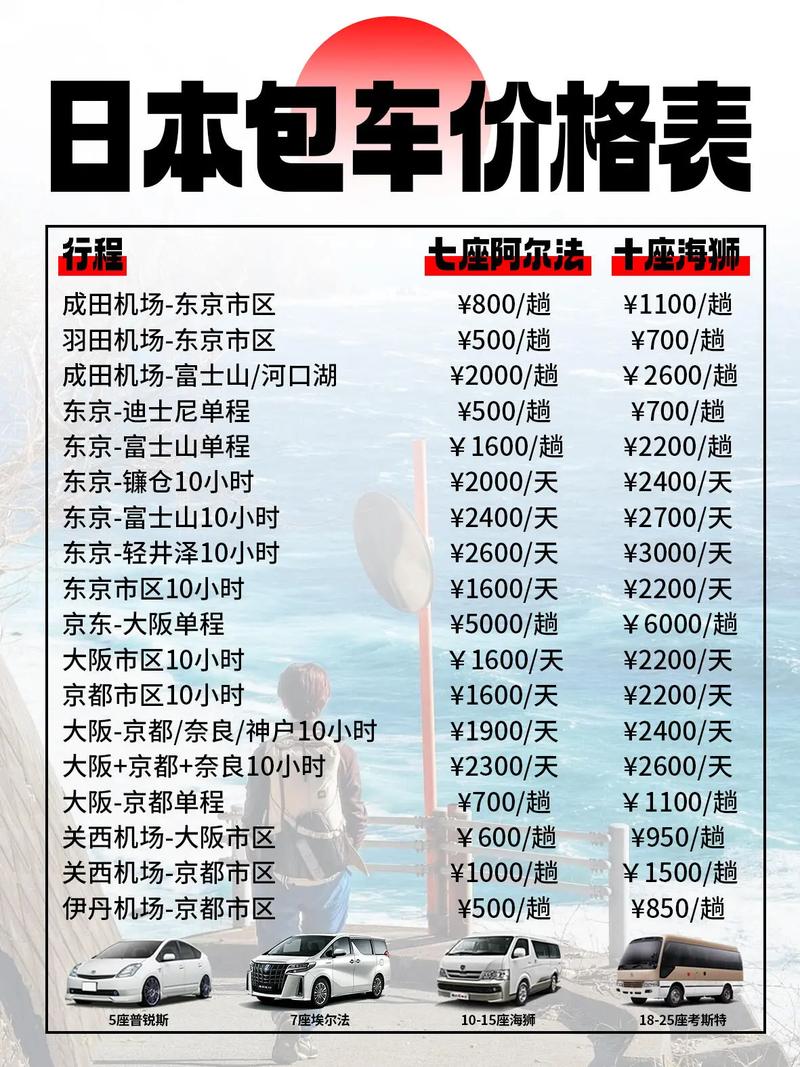 日本包车价格表

| 行程 | 七座阿尔法 | 十座海狮 |
|---|---|---|
| 成田机场-东京市区 | ¥800/趟 | ¥1100/趟 |
| 羽田机场-东京市区 | ¥500/趟 | ¥700/趟 |
| 成田机场-富士山/河口湖 | ¥2000/趟 | ¥2600/趟 |
| 东京-迪士尼单程 | ¥500/趟 | ¥700/趟 |
| 东京-富士山单程 | ¥1600/趟 | ¥2200/趟 |
| 东京-镰仓10小时 | ¥2000/天 | ¥2400/天 |
| 东京-富士山10小时 | ¥2400/天 | ¥2700/天 |
| 东京-轻井泽10小时 | ¥2600/天 | ¥3000/天 |
| 东京市区10小时 | ¥1600/天 | ¥2200/天 |
| 京东-大阪单程 | ¥5000/趟 | ¥6000/趟 |
| 大阪市区10小时 | ¥1600/天 | ¥2200/天 |
| 京都市区10小时 | ¥1600/天 | ¥2200/天 |
| 大阪-京都/奈良/神户10小时 | ¥1900/天 | ¥2400/天 |
| 大阪+京都+奈良10小时 | ¥2300/天 | ¥2600/天 |
| 大阪-京都单程 | ¥700/趟 | ¥1100/趟 |
| 关西机场-大阪市区 | ¥600/趟 | ¥950/趟 |
| 关西机场-京都市区 | ¥1000/趟 | ¥1500/趟 |
| 伊丹机场-京都市区 | ¥500/趟 | ¥850/趟 |

5座普锐斯
7座埃尔法
10-15座海狮
18-25座考斯特